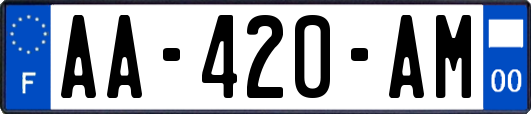 F
AA-420-AM
00